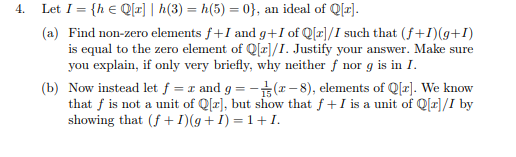 4. Let $I = \{h \in \mathbb{Q}[x] \mid h(3) = h(5) = 0\}$, an ideal of $\mathbb{Q}[x]$.

(a) Find non-zero elements $f+I$ and $g+I$ of $\mathbb{Q}[x]/I$ such that $(f+I)(g+I)$ is equal to the zero element of $\mathbb{Q}[x]/I$. Justify your answer. Make sure you explain, if only very briefly, why neither $f$ nor $g$ is in $I$.

(b) Now instead let $f = x$ and $g = -\frac{1}{15}(x-8)$, elements of $\mathbb{Q}[x]$. We know that $f$ is not a unit of $\mathbb{Q}[x]$, but show that $f+I$ is a unit of $\mathbb{Q}[x]/I$ by showing that $(f+I)(g+I) = 1+I$.